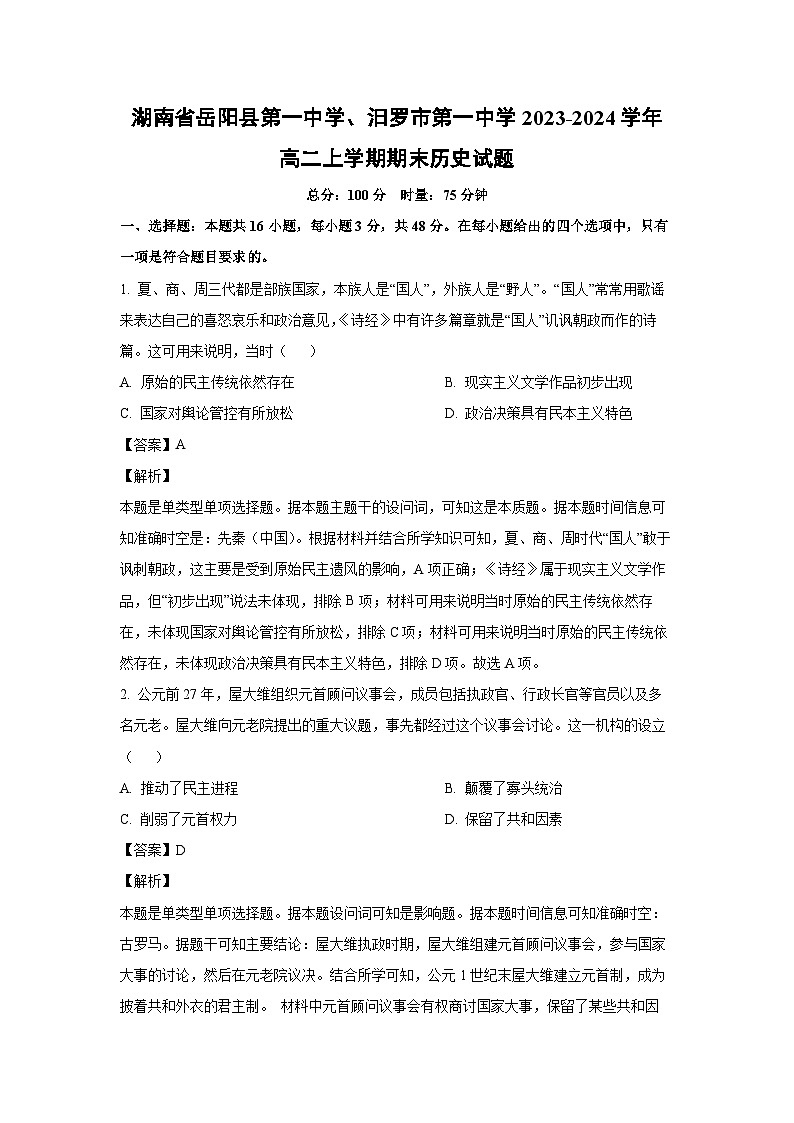 湖南省岳阳县第一中学、汨罗市第一中学 2023-2024 学年高二上学期期末历史试题

总分：100 分　时量：75 分钟

一、选择题：本题共 16 小题，每小题 3 分，共 48 分。在每小题给出的四个选项中，只有一项是符合题目要求的。

1. 夏、商、周三代都是部族国家，本族人是“国人”，外族人是“野人”。“国人”常常用歌谣来表达自己的喜怒哀乐和政治意见，《诗经》中有许多篇章就是“国人”讥讽朝政而作的诗篇。这可用来说明，当时（　）

A. 原始的民主传统依然存在

B. 现实主义文学作品初步出现

C. 国家对舆论管控有所放松

D. 政治决策具有民本主义特色

【答案】A

【解析】

本题是单类型单项选择题。据本题主题干的设问词，可知这是本质题。据本题时间信息可知准确时空是：先秦（中国）。根据材料并结合所学知识可知，夏、商、周时代“国人”敢于讽刺朝政，这主要是受到原始民主遗风的影响，A 项正确；《诗经》属于现实主义文学作品，但“初步出现”说法未体现，排除 B 项；材料可用来说明当时原始的民主传统依然存在，未体现国家对舆论管控有所放松，排除 C 项；材料可用来说明当时原始的民主传统依然存在，未体现政治决策具有民本主义特色，排除 D 项。故选 A 项。

2. 公元前 27 年，屋大维组织元首顾问议事会，成员包括执政官、行政长官等官员以及多名元老。屋大维向元老院提出的重大议题，事先都经过这个议事会讨论。这一机构的设立（　）

A. 推动了民主进程

B. 颠覆了寡头统治

C. 削弱了元首权力

D. 保留了共和因素

【答案】D

【解析】

本题是单类型单项选择题。据本题设问词可知是影响题。据本题时间信息可知准确时空：古罗马。据题干可知主要结论：屋大维执政时期，屋大维组建元首顾问议事会，参与国家大事的讨论，然后在元老院议决。结合所学可知，公元 1 世纪末屋大维建立元首制，成为披着共和外衣的君主制。 材料中元首顾问议事会有权商讨国家大事，保留了某些共和因